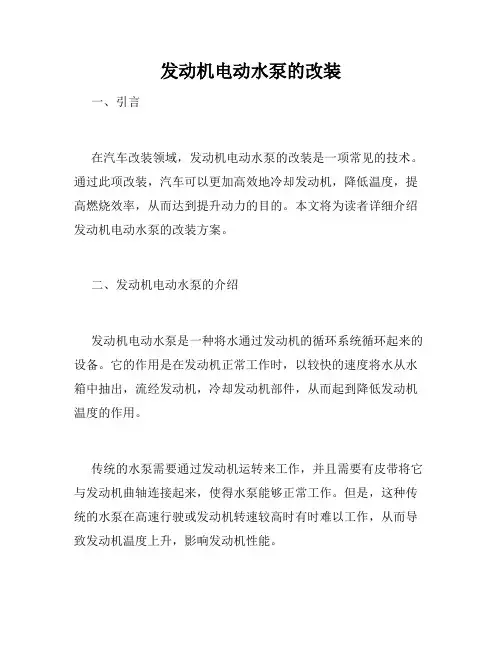 发动机电动水泵的改装

一、引言

在汽车改装领域，发动机电动水泵的改装是一项常见的技术。通过此项改装，汽车可以更加高效地冷却发动机，降低温度，提高燃烧效率，从而达到提升动力的目的。本文将为读者详细介绍发动机电动水泵的改装方案。

二、发动机电动水泵的介绍

发动机电动水泵是一种将水通过发动机的循环系统循环起来的设备。它的作用是在发动机正常工作时，以较快的速度将水从水箱中抽出，流经发动机，冷却发动机部件，从而起到降低发动机温度的作用。

传统的水泵需要通过发动机运转来工作，并且需要有皮带将它与发动机曲轴连接起来，使得水泵能够正常工作。但是，这种传统的水泵在高速行驶或发动机转速较高时有时难以工作，从而导致发动机温度上升，影响发动机性能。